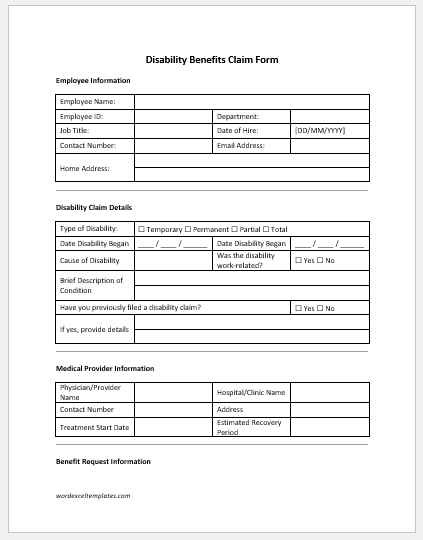 Disability Benefits Claim Form

Employee Information

| Employee Name: | | | |
|---|---|---|---|
| Employee ID: | | Department: | |
| Job Title: | | Date of Hire: | [DD/MM/YYYY] |
| Contact Number: | | Email Address: | |
| Home Address: | | | |

Disability Claim Details

| Type of Disability: | ☐ Temporary ☐ Permanent ☐ Partial ☐ Total | | |
|---|---|---|---|
| Date Disability Began | ____ / ____ / ______ | Date Disability Began | ____ / ____ / ______ |
| Cause of Disability | | Was the disability work-related? | ☐ Yes ☐ No |
| Brief Description of Condition | | | |
| Have you previously filed a disability claim? | | | ☐ Yes ☐ No |
| If yes, provide details | | | |

Medical Provider Information

| Physician/Provider Name | | Hospital/Clinic Name | |
|---|---|---|---|
| Contact Number | | Address | |
| Treatment Start Date | | Estimated Recovery Period | |

Benefit Request Information

wordexceltemplates.com